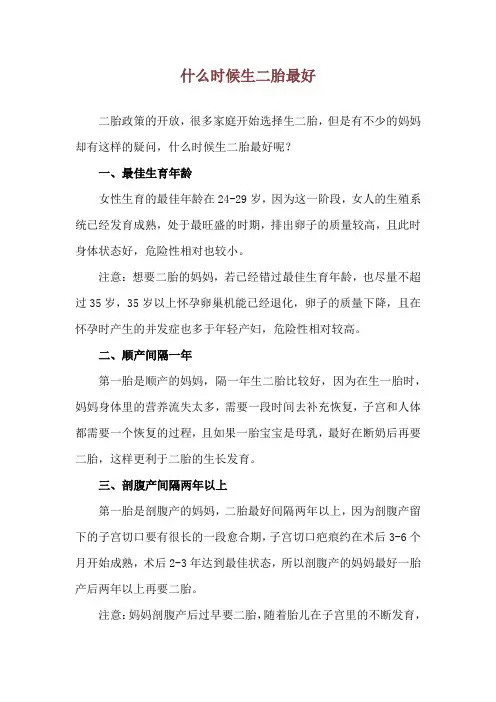 什么时候生二胎最好

二胎政策的开放，很多家庭开始选择生二胎，但是有不少的妈妈却有这样的疑问，什么时候生二胎最好呢？

一、最佳生育年龄

女性生育的最佳年龄在24-29岁，因为这一阶段，女人的生殖系统已经发育成熟，处于最旺盛的时期，排出卵子的质量较高，且此时身体状态好，危险性相对也较小。

注意：想要二胎的妈妈，若已经错过最佳生育年龄，也尽量不超过35岁，35岁以上怀孕卵巢机能已经退化，卵子的质量下降，且在怀孕时产生的并发症也多于年轻产妇，危险性相对较高。

二、顺产间隔一年

第一胎是顺产的妈妈，隔一年生二胎比较好，因为在生一胎时，妈妈身体里的营养流失太多，需要一段时间去补充恢复，子宫和人体都需要一个恢复的过程，且如果一胎宝宝是母乳，最好在断奶后再要二胎，这样更利于二胎的生长发育。

三、剖腹产间隔两年以上

第一胎是剖腹产的妈妈，二胎最好间隔两年以上，因为剖腹产留下的子宫切口要有很长的一段愈合期，子宫切口疤痕约在术后3-6个月开始成熟，术后2-3年达到最佳状态，所以剖腹产的妈妈最好一胎产后两年以上再要二胎。

注意：妈妈剖腹产后过早要二胎，随着胎儿在子宫里的不断发育，